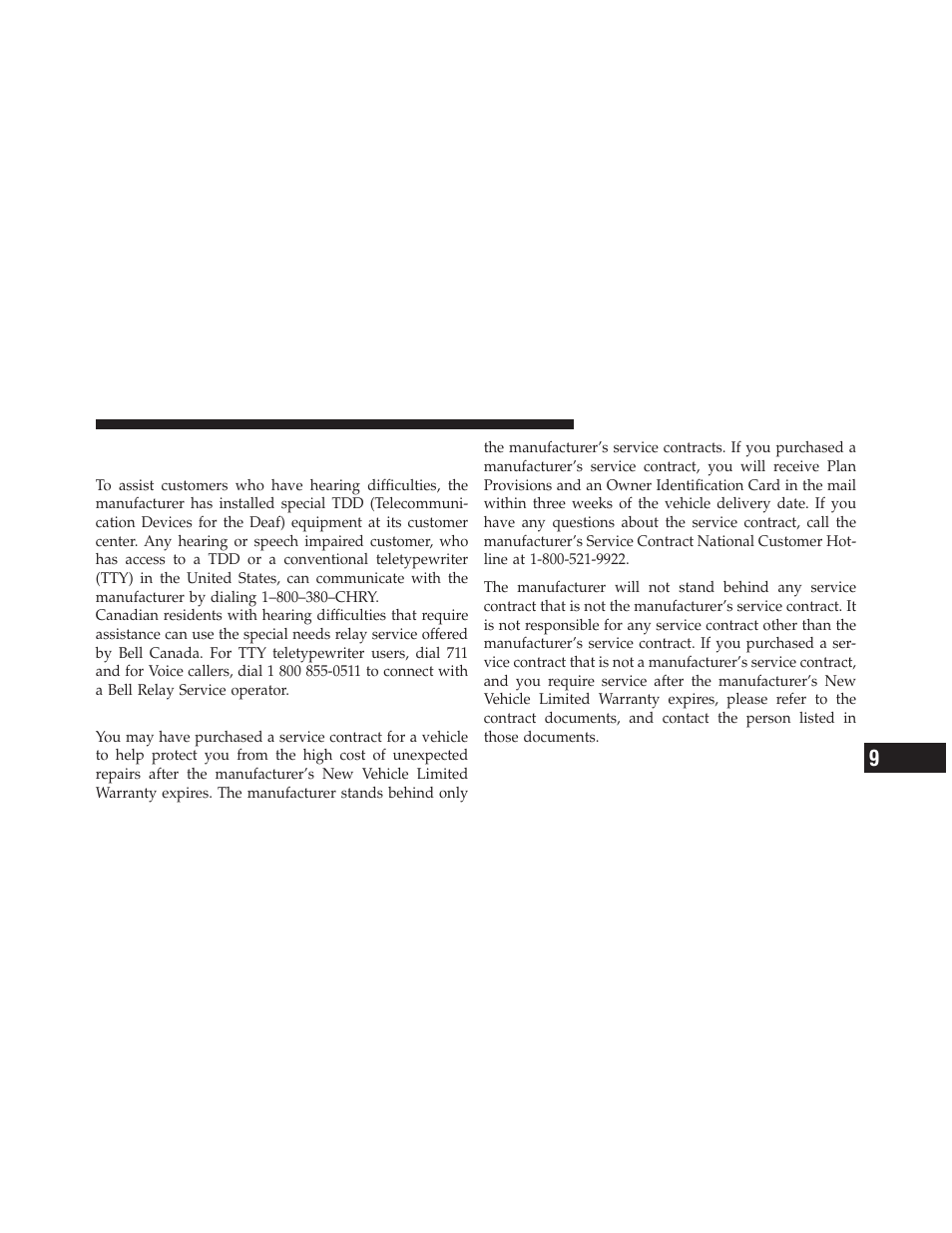 To assist customers who have hearing difficulties, the manufacturer has installed special TDD (Telecommunication Devices for the Deaf) equipment at its customer center. Any hearing or speech impaired customer, who has access to a TDD or a conventional teletypewriter (TTY) in the United States, can communicate with the manufacturer by dialing 1–800–380–CHRY.
Canadian residents with hearing difficulties that require assistance can use the special needs relay service offered by Bell Canada. For TTY teletypewriter users, dial 711 and for Voice callers, dial 1 800 855-0511 to connect with a Bell Relay Service operator.

You may have purchased a service contract for a vehicle to help protect you from the high cost of unexpected repairs after the manufacturer's New Vehicle Limited Warranty expires. The manufacturer stands behind only the manufacturer's service contracts. If you purchased a manufacturer's service contract, you will receive Plan Provisions and an Owner Identification Card in the mail within three weeks of the vehicle delivery date. If you have any questions about the service contract, call the manufacturer's Service Contract National Customer Hotline at 1-800-521-9922.

The manufacturer will not stand behind any service contract that is not the manufacturer's service contract. It is not responsible for any service contract other than the manufacturer's service contract. If you purchased a service contract that is not a manufacturer's service contract, and you require service after the manufacturer's New Vehicle Limited Warranty expires, please refer to the contract documents, and contact the person listed in those documents.

9